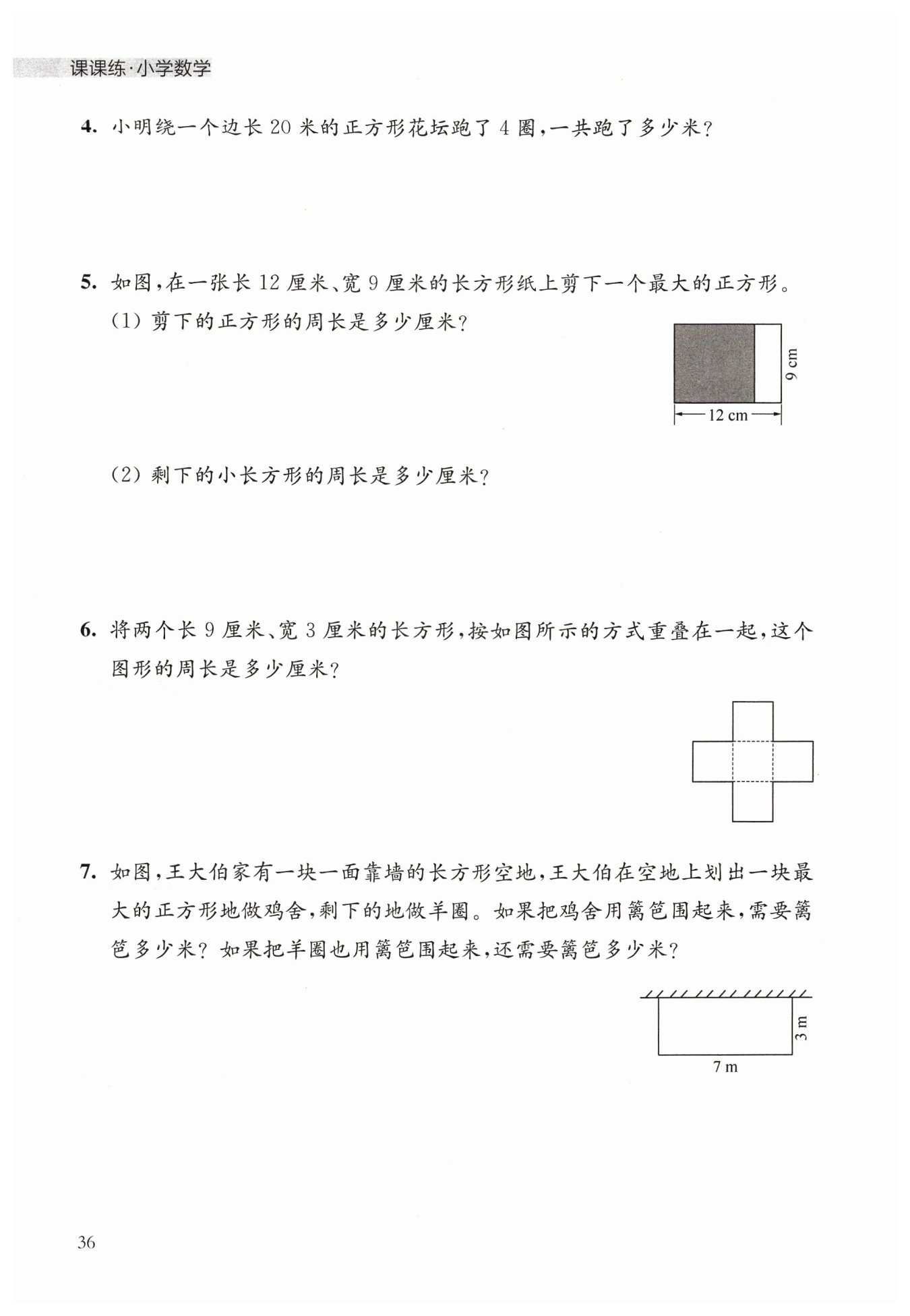 课课练·小学数学

4. 小明绕一个边长 20 米的正方形花坛跑了 4 圈，一共跑了多少米？

5. 如图，在一张长 12 厘米、宽 9 厘米的长方形纸上剪下一个最大的正方形。

(1) 剪下的正方形的周长是多少厘米？

9 cm

12 cm

(2) 剩下的小长方形的周长是多少厘米？

6. 将两个长 9 厘米、宽 3 厘米的长方形，按如图所示的方式重叠在一起，这个图形的周长是多少厘米？

7. 如图，王大伯家有一块一面靠墙的长方形空地，王大伯在空地上划出一块最大的正方形地做鸡舍，剩下的地做羊圈。如果把鸡舍用篱笆围起来，需要篱笆多少米？如果把羊圈也用篱笆围起来，还需要篱笆多少米？

3 m

7 m

36